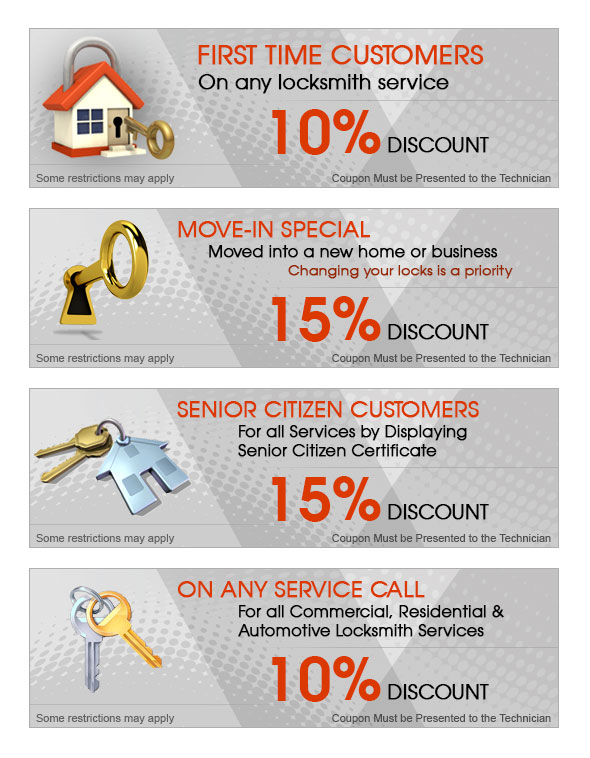 FIRST TIME CUSTOMERS
On any locksmith service

10% DISCOUNT

Some restrictions may apply
Coupon Must be Presented to the Technician

MOVE-IN SPECIAL
Moved into a new home or business
Changing your locks is a priority

15% DISCOUNT

Some restrictions may apply
Coupon Must be Presented to the Technician

SENIOR CITIZEN CUSTOMERS
For all Services by Displaying Senior Citizen Certificate

15% DISCOUNT

Some restrictions may apply
Coupon Must be Presented to the Technician

ON ANY SERVICE CALL
For all Commercial, Residential & Automotive Locksmith Services

10% DISCOUNT

Some restrictions may apply
Coupon Must be Presented to the Technician